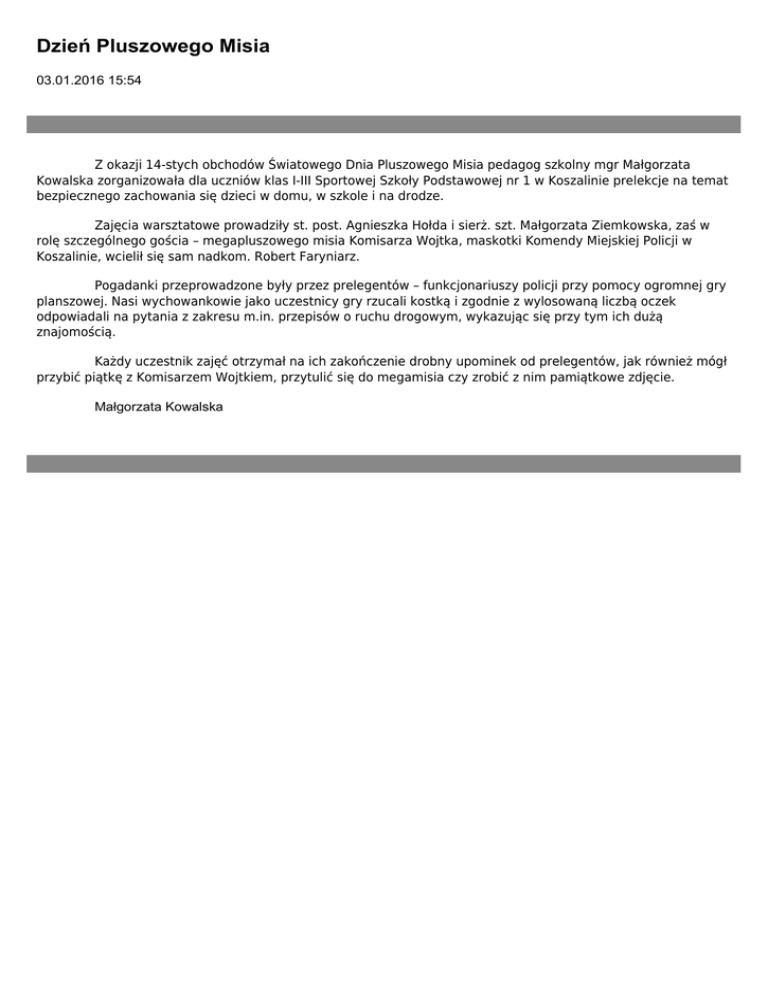 Dzień Pluszowego Misia

03.01.2016 15:54

Z okazji 14-stych obchodów Światowego Dnia Pluszowego Misia pedagog szkolny mgr Małgorzata Kowalska zorganizowała dla uczniów klas I-III Sportowej Szkoły Podstawowej nr 1 w Koszalinie prelekcje na temat bezpiecznego zachowania się dzieci w domu, w szkole i na drodze.

Zajęcia warsztatowe prowadziły st. post. Agnieszka Hołda i sierż. szt. Małgorzata Ziemkowska, zaś w rolę szczególnego gościa – megapluszowego misia Komisarza Wojtka, maskotki Komendy Miejskiej Policji w Koszalinie, wcielił się sam nadkom. Robert Faryniarz.

Pogadanki przeprowadzone były przez prelegentów – funkcjonariuszy policji przy pomocy ogromnej gry planszowej. Nasi wychowankowie jako uczestnicy gry rzucali kostką i zgodnie z wylosowaną liczbą oczek odpowiadali na pytania z zakresu m.in. przepisów o ruchu drogowym, wykazując się przy tym ich dużą znajomością.

Każdy uczestnik zajęć otrzymał na ich zakończenie drobny upominek od prelegentów, jak również mógł przybić piątkę z Komisarzem Wojtkiem, przytulić się do megamisia czy zrobić z nim pamiątkowe zdjęcie.

Małgorzata Kowalska